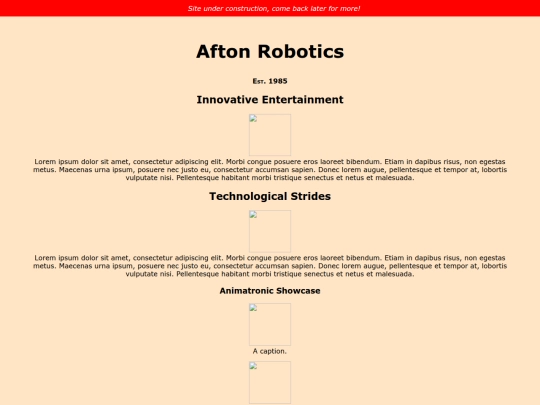 Site under construction, come back later for more!

Afton Robotics

Est. 1985

Innovative Entertainment

Lorem ipsum dolor sit amet, consectetur adipiscing elit. Morbi congue posuere eros laoreet bibendum. Etiam in dapibus risus, non egestas metus. Maecenas urna ipsum, posuere nec justo eu, consectetur accumsan sapien. Donec lorem augue, pellentesque et tempor at, lobortis vulputate nisi. Pellentesque habitant morbi tristique senectus et netus et malesuada.

Technological Strides

Lorem ipsum dolor sit amet, consectetur adipiscing elit. Morbi congue posuere eros laoreet bibendum. Etiam in dapibus risus, non egestas metus. Maecenas urna ipsum, posuere nec justo eu, consectetur accumsan sapien. Donec lorem augue, pellentesque et tempor at, lobortis vulputate nisi. Pellentesque habitant morbi tristique senectus et netus et malesuada.

Animatronic Showcase

A caption.